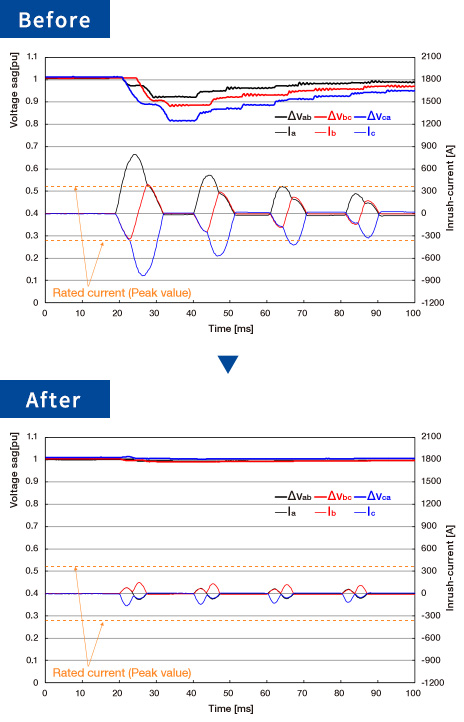 Before

Voltage sag[pu]

1.1
1
0.9
0.8
0.7
0.6
0.5
0.4
0.3
0.2
0.1
0

2100
1800
1500
1200
900
600
300
0
-300
-600
-900
-1200

Inrush-current [A]

$\Delta V_{ab}$ $\Delta V_{bc}$ $\Delta V_{ca}$
$I_a$ $I_b$ $I_c$

Rated current (Peak value)

0 10 20 30 40 50 60 70 80 90 100

Time [ms]

After

Voltage sag[pu]

1.1
1
0.9
0.8
0.7
0.6
0.5
0.4
0.3
0.2
0.1
0

2100
1800
1500
1200
900
600
300
0
-300
-600
-900
-1200

Inrush-current [A]

$\Delta V_{ab}$ $\Delta V_{bc}$ $\Delta V_{ca}$
$I_a$ $I_b$ $I_c$

Rated current (Peak value)

0 10 20 30 40 50 60 70 80 90 100

Time [ms]